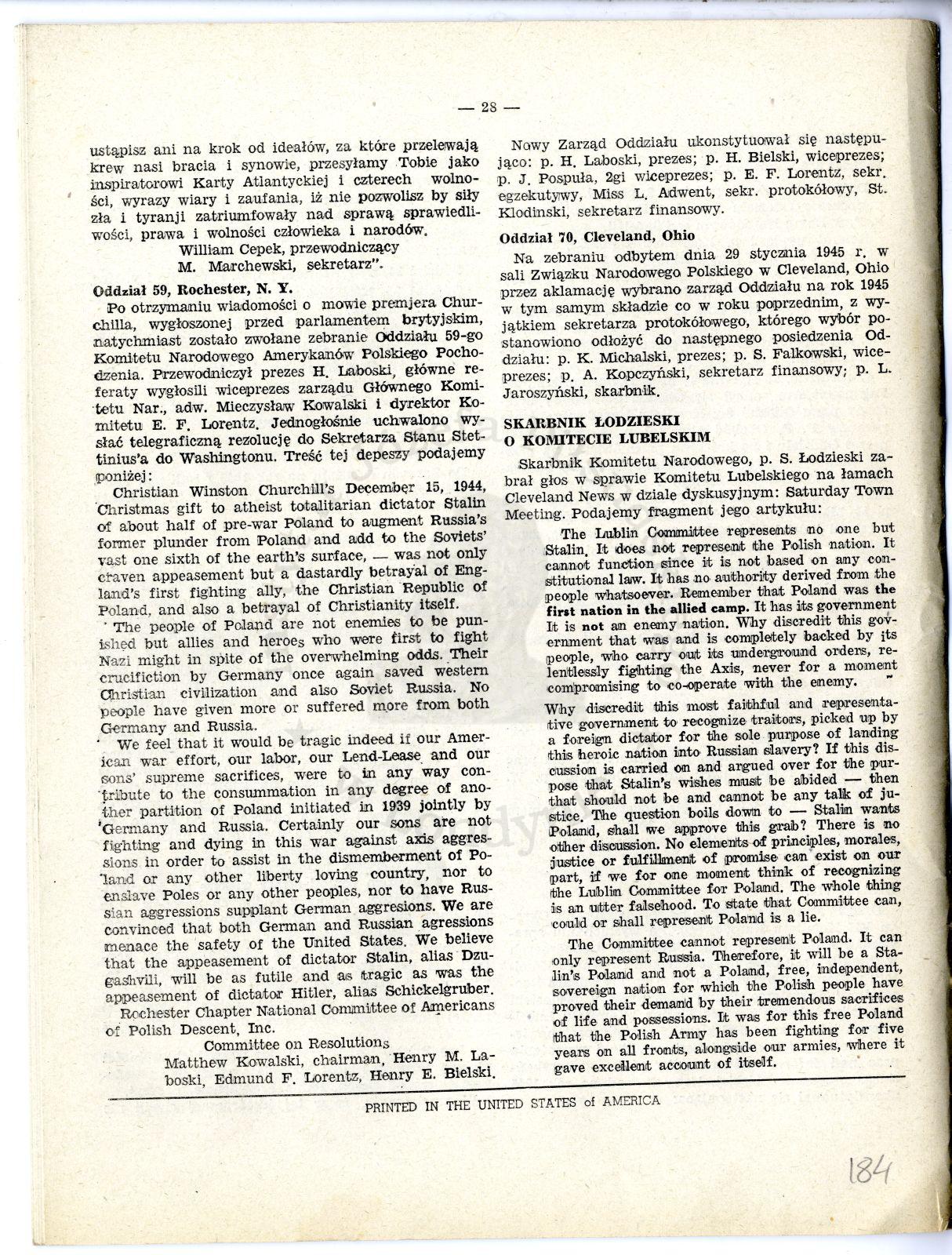 — 28 —

ustąpisz ani na krok od ideałów, za które przelewają krew nasi bracia i synowie, przesyłamy Tobie jako inspiratorowi Karty Atlantyckiej i czterech wolności, wyrazy wiary i zaufania, iż nie pozwolisz by siły zła i tyranji zatriumfowały nad sprawą sprawiedliwości, prawa i wolności człowieka i narodów.
William Cepek, przewodniczący
M. Marchewski, sekretarz".

Oddział 59, Rochester, N. Y.
Po otrzymaniu wiadomości o mowie premjera Churchilla, wygłoszonej przed parlamentem brytyjskim, natychmiast zostało zwołane zebranie Oddziału 59-go Komitetu Narodowego Amerykanów Polskiego Pochodzenia. Przewodniczył prezes H. Laboski, główne referaty wygłosili wiceprezes zarządu Głównego Komitetu Nar., adw. Mieczysław Kowalski i dyrektor Komitetu E. F. Lorentz. Jednogłośnie uchwalono wysłać telegraficzną rezolucję do Sekretarza Stanu Stettinius'a do Washingtonu. Treść tej depeszy podajemy poniżej:

Christian Winston Churchill's December 15, 1944, Christmas gift to atheist totalitarian dictator Stalin of about half of pre-war Poland to augment Russia's former plunder from Poland and add to the Soviets' vast one sixth of the earth's surface, — was not only craven appeasement but a dastardly betrayal of England's first fighting ally, the Christian Republic of Poland, and also a betrayal of Christianity itself.

The people of Poland are not enemies to be punished but allies and heroes who were first to fight Nazi might in spite of the overwhelming odds. Their crucifiction by Germany once again saved western Christian civilization and also Soviet Russia. No people have given more or suffered more from both Germany and Russia.

We feel that it would be tragic indeed if our American war effort, our labor, our Lend-Lease and our sons' supreme sacrifices, were to in any way contribute to the consummation in any degree of another partition of Poland initiated in 1939 jointly by Germany and Russia. Certainly our sons are not fighting and dying in this war against axis aggressions in order to assist in the dismemberment of Poland or any other liberty loving country, nor to enslave Poles or any other peoples, nor to have Russian aggressions supplant German aggresions. We are convinced that both German and Russian agressions menace the safety of the United States. We believe that the appeasement of dictator Stalin, alias Dzugashvili, will be as futile and as tragic as was the appeasement of dictator Hitler, alias Schickelgruber.

Rochester Chapter National Committee of Americans of Polish Descent, Inc.
Committee on Resolutions
Matthew Kowalski, chairman, Henry M. Laboski, Edmund F. Lorentz, Henry E. Bielski.

Nowy Zarząd Oddziału ukonstytuował się następująco: p. H. Laboski, prezes; p. H. Bielski, wiceprezes; p. J. Pospuła, 2gi wiceprezes; p. E. F. Lorentz, sekr. egzekutywy, Miss L. Adwent, sekr. protokółowy, St. Klodinski, sekretarz finansowy.

Oddział 70, Cleveland, Ohio
Na zebraniu odbytem dnia 29 stycznia 1945 r. w sali Związku Narodowego Polskiego w Cleveland, Ohio przez aklamację wybrano zarząd Oddziału na rok 1945 w tym samym składzie co w roku poprzednim, z wyjątkiem sekretarza protokółowego, którego wybór postanowiono odłożyć do następnego posiedzenia Oddziału: p. K. Michalski, prezes; p. S. Falkowski, wiceprezes; p. A. Kopczyński, sekretarz finansowy; p. L. Jaroszyński, skarbnik.

SKARBNIK ŁODZIESKI
O KOMITECIE LUBELSKIM
Skarbnik Komitetu Narodowego, p. S. Łodzieski zabrał głos w sprawie Komitetu Lubelskiego na łamach Cleveland News w dziale dyskusyjnym: Saturday Town Meeting. Podajemy fragment jego artykułu:

The Lublin Committee represents no one but Stalin. It does not represent the Polish nation. It cannot function since it is not based on any constitutional law. It has no authority derived from the people whatsoever. Remember that Poland was the first nation in the allied camp. It has its government It is not an enemy nation. Why discredit this government that was and is completely backed by its people, who carry out its underground orders, relentlessly fighting the Axis, never for a moment compromising to co-operate with the enemy.

Why discredit this most faithful and representative government to recognize traitors, picked up by a foreign dictator for the sole purpose of landing this heroic nation into Russian slavery? If this discussion is carried on and argued over for the purpose that Stalin's wishes must be abided — then that should not be and cannot be any talk of justice. The question boils down to — Stalin wants Poland, shall we approve this grab? There is no other discussion. No elements of principles, morales, justice or fulfillment of promise can exist on our part, if we for one moment think of recognizing the Lublin Committee for Poland. The whole thing is an utter falsehood. To state that Committee can, could or shall represent Poland is a lie.

The Committee cannot represent Poland. It can only represent Russia. Therefore, it will be a Stalin's Poland and not a Poland, free, independent, sovereign nation for which the Polish people have proved their demand by their tremendous sacrifices of life and possessions. It was for this free Poland that the Polish Army has been fighting for five years on all fronts, alongside our armies, where it gave excellent account of itself.

PRINTED IN THE UNITED STATES of AMERICA

184